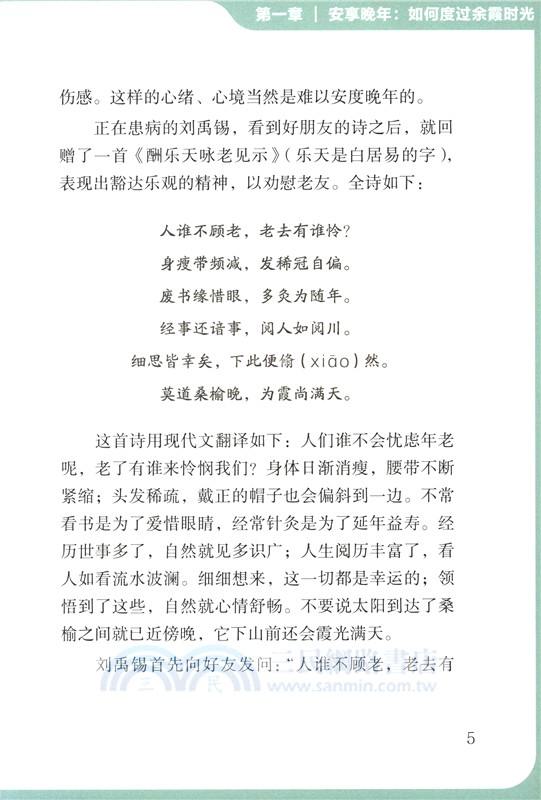 第一章 ｜ 安享晚年：如何度过余霞时光

伤感。这样的心绪、心境当然是难以安度晚年的。

正在患病的刘禹锡，看到好朋友的诗之后，就回赠了一首《酬乐天咏老见示》（乐天是白居易的字），表现出豁达乐观的精神，以劝慰老友。全诗如下：

人谁不顾老，老去有谁怜？
身瘦带频减，发稀冠自偏。
废书缘惜眼，多灸为随年。
经事还谙事，阅人如阅川。
细思皆幸矣，下此便翛（xiāo）然。
莫道桑榆晚，为霞尚满天。

这首诗用现代文翻译如下：人们谁不会忧虑年老呢，老了有谁来怜悯我们？身体日渐消瘦，腰带不断紧缩；头发稀疏，戴正的帽子也会偏斜到一边。不常看书是为了爱惜眼睛，经常针灸是为了延年益寿。经历世事多了，自然就见多识广；人生阅历丰富了，看人如看流水波澜。细细想来，这一切都是幸运的；领悟到了这些，自然就心情舒畅。不要说太阳到达了桑榆之间就已近傍晚，它下山前还会霞光满天。

刘禹锡首先向好友发问："人谁不顾老，老去有

三民網路書店
www.sanmin.com.tw

5